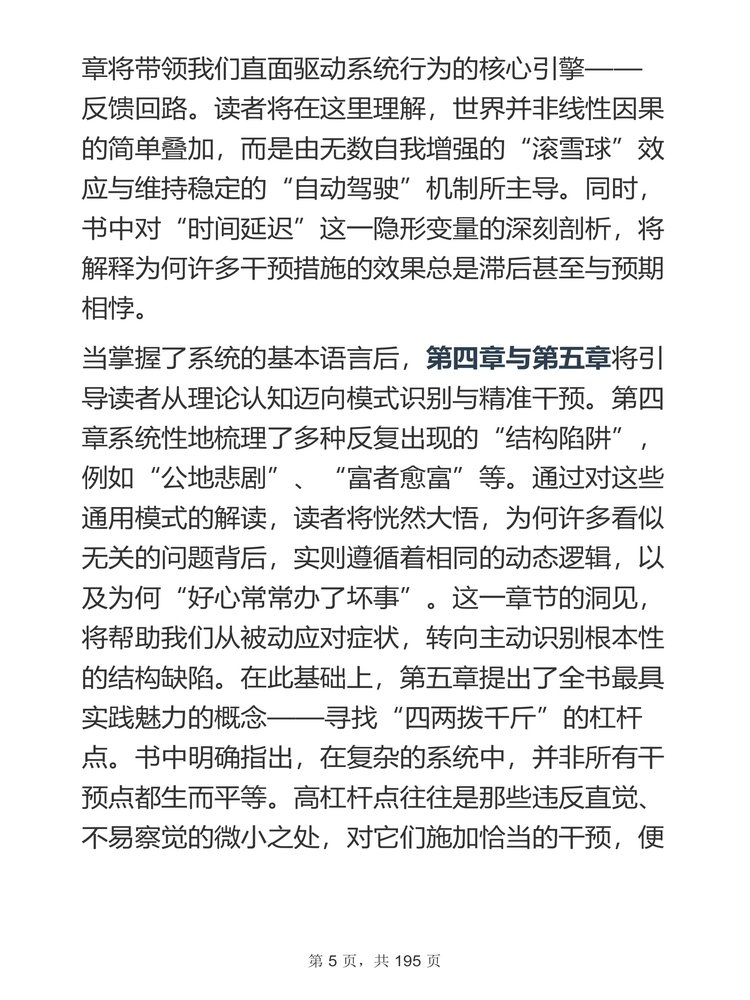 章将带领我们直面驱动系统行为的核心引擎——反馈回路。读者将在这里理解，世界并非线性因果的简单叠加，而是由无数自我增强的“滚雪球”效应与维持稳定的“自动驾驶”机制所主导。同时，书中对“时间延迟”这一隐形变量的深刻剖析，将解释为何许多干预措施的效果总是滞后甚至与预期相悖。

当掌握了系统的基本语言后，第四章与第五章将引导读者从理论认知迈向模式识别与精准干预。第四章系统性地梳理了多种反复出现的“结构陷阱”，例如“公地悲剧”、“富者愈富”等。通过对这些通用模式的解读，读者将恍然大悟，为何许多看似无关的问题背后，实则遵循着相同的动态逻辑，以及为何“好心常常办了坏事”。这一章节的洞见，将帮助我们从被动应对症状，转向主动识别根本性的结构缺陷。在此基础上，第五章提出了全书最具实践魅力的概念——寻找“四两拨千斤”的杠杆点。书中明确指出，在复杂的系统中，并非所有干预点都生而平等。高杠杆点往往是那些违反直觉、不易察觉的微小之处，对它们施加恰当的干预，便

第 5 页，共 195 页